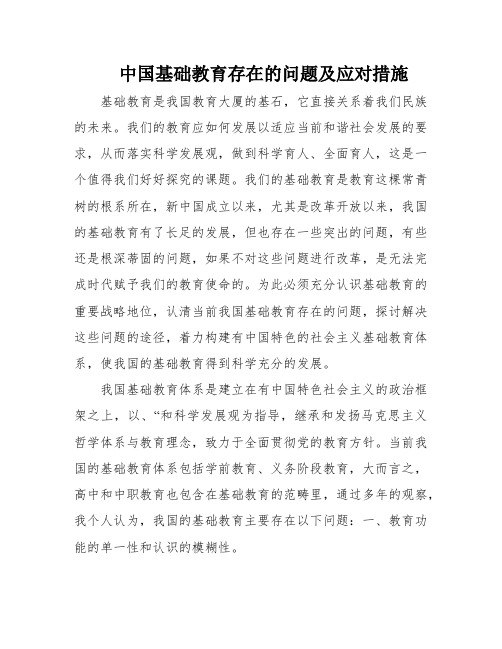 中国基础教育存在的问题及应对措施

基础教育是我国教育大厦的基石，它直接关系着我们民族的未来。我们的教育应如何发展以适应当前和谐社会发展的要求，从而落实科学发展观，做到科学育人、全面育人，这是一个值得我们好好探究的课题。我们的基础教育是教育这棵常青树的根系所在，新中国成立以来，尤其是改革开放以来，我国的基础教育有了长足的发展，但也存在一些突出的问题，有些还是根深蒂固的问题，如果不对这些问题进行改革，是无法完成时代赋予我们的教育使命的。为此必须充分认识基础教育的重要战略地位，认清当前我国基础教育存在的问题，探讨解决这些问题的途径，着力构建有中国特色的社会主义基础教育体系，使我国的基础教育得到科学充分的发展。

我国基础教育体系是建立在有中国特色社会主义的政治框架之上，以、“和科学发展观为指导，继承和发扬马克思主义哲学体系与教育理念，致力于全面贯彻党的教育方针。当前我国的基础教育体系包括学前教育、义务阶段教育，大而言之，高中和中职教育也包含在基础教育的范畴里，通过多年的观察，我个人认为，我国的基础教育主要存在以下问题：一、教育功能的单一性和认识的模糊性。